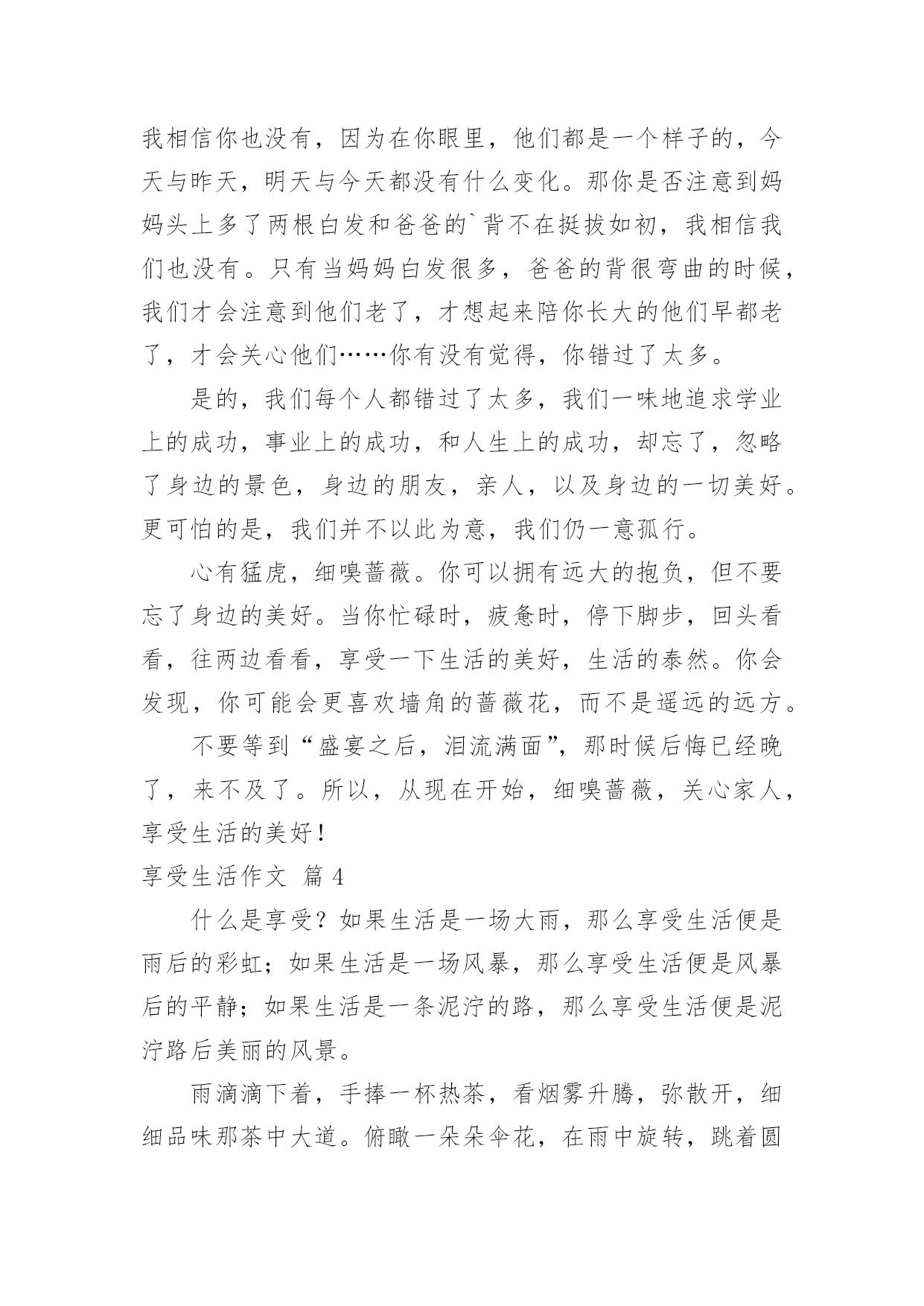 我相信你也没有，因为在你眼里，他们都是一个样子的，今天与昨天，明天与今天都没有什么变化。那你是否注意到妈妈头上多了两根白发和爸爸的`背不在挺拔如初，我相信我们也没有。只有当妈妈白发很多，爸爸的背很弯曲的时候，我们才会注意到他们老了，才想起来陪你长大的他们早都老了，才会关心他们……你有没有觉得，你错过了太多。

是的，我们每个人都错过了太多，我们一味地追求学业上的成功，事业上的成功，和人生上的成功，却忘了，忽略了身边的景色，身边的朋友，亲人，以及身边的一切美好。更可怕的是，我们并不以此为意，我们仍一意孤行。

心有猛虎，细嗅蔷薇。你可以拥有远大的抱负，但不要忘了身边的美好。当你忙碌时，疲惫时，停下脚步，回头看看，往两边看看，享受一下生活的美好，生活的泰然。你会发现，你可能会更喜欢墙角的蔷薇花，而不是遥远的远方。

不要等到“盛宴之后，泪流满面”，那时候后悔已经晚了，来不及了。所以，从现在开始，细嗅蔷薇，关心家人，享受生活的美好！

享受生活作文 篇 4

什么是享受？如果生活是一场大雨，那么享受生活便是雨后的彩虹；如果生活是一场风暴，那么享受生活便是风暴后的平静；如果生活是一条泥泞的路，那么享受生活便是泥泞路后美丽的风景。

雨滴滴下着，手捧一杯热茶，看烟雾升腾，弥散开，细细品味那茶中大道。俯瞰一朵朵伞花，在雨中旋转，跳着圆